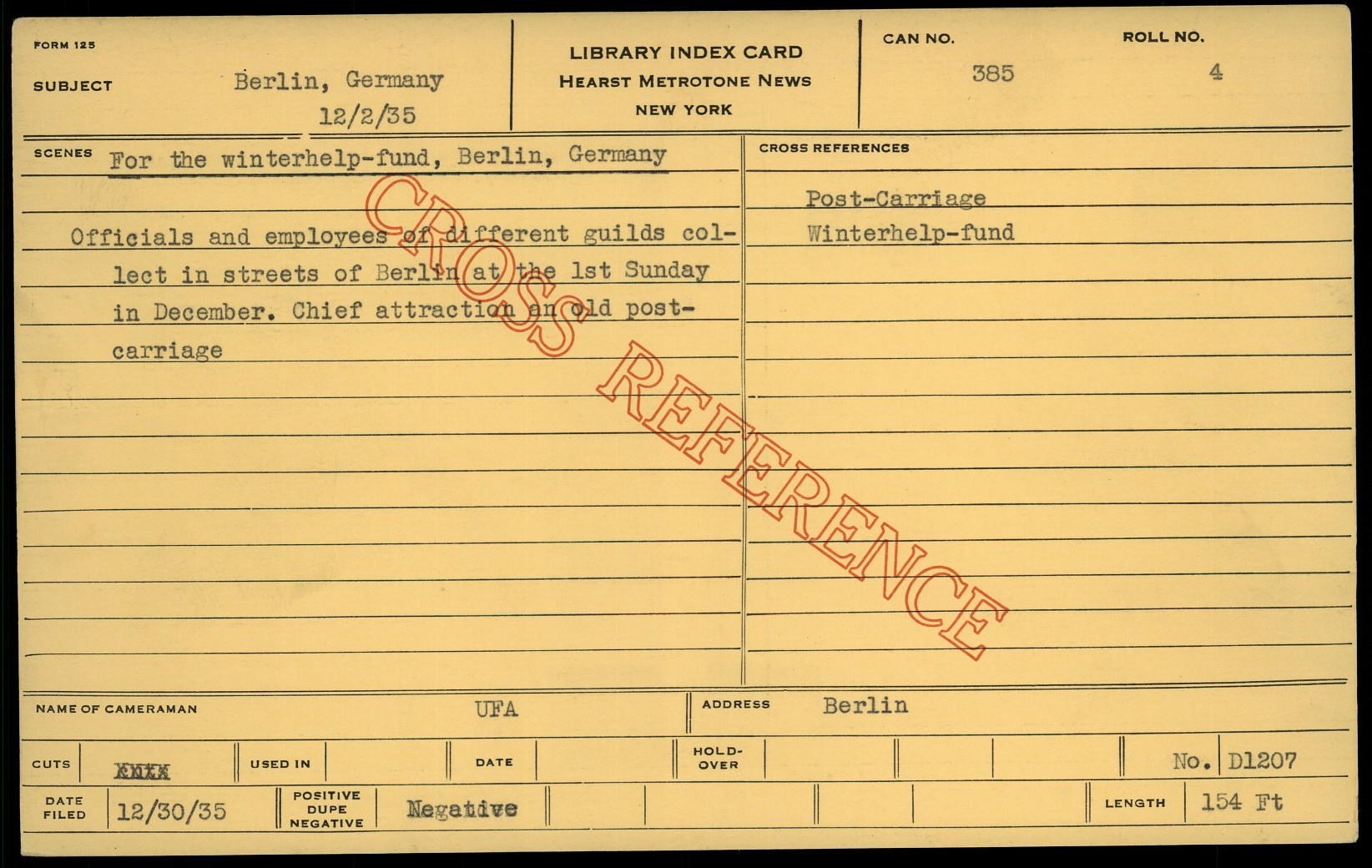 FORM 125

SUBJECT Berlin, Germany 12/2/35

LIBRARY INDEX CARD
HEARST METROTONE NEWS
NEW YORK

CAN NO. 385

ROLL NO. 4

SCENES For the winterhelp-fund, Berlin, Germany

Officials and employees of different guilds collect in streets of Berlin at the 1st Sunday in December. Chief attraction an old post-carriage

CROSS REFERENCES

Post-Carriage
Winterhelp-fund

NAME OF CAMERAMAN UFA

ADDRESS Berlin

CUTS XXXX

USED IN

DATE

HOLD-OVER

No. D1207

DATE FILED 12/30/35

POSITIVE DUPE NEGATIVE Negative

LENGTH 154 Ft

CROSS REFERENCE